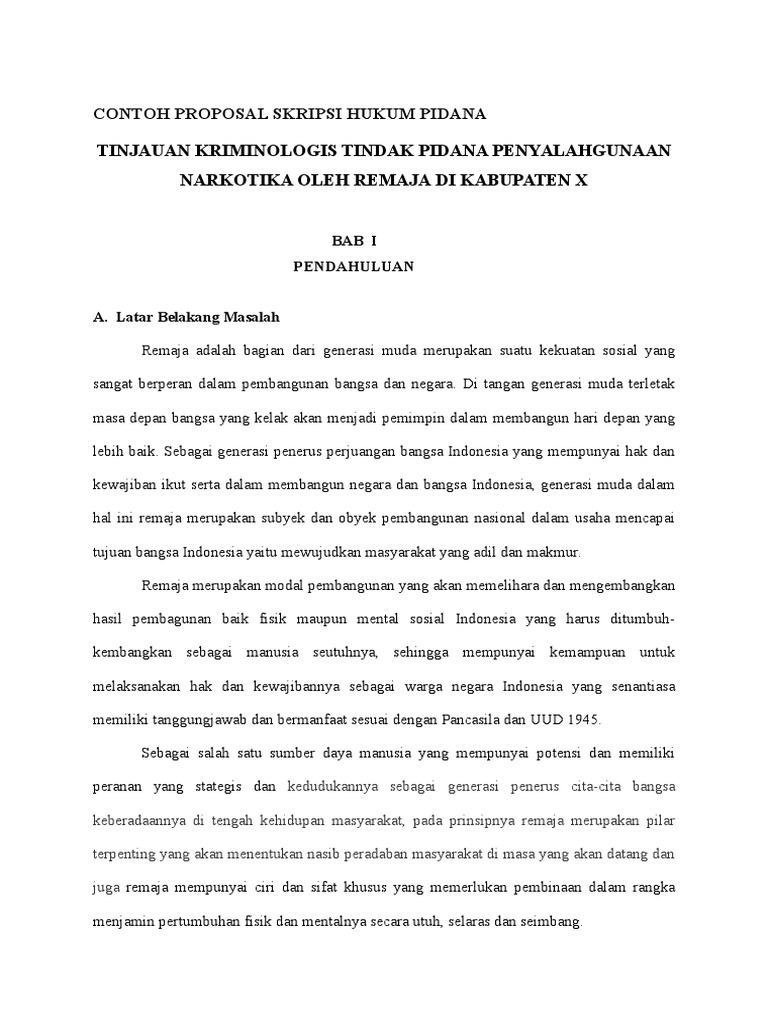 CONTOH PROPOSAL SKRIPSI HUKUM PIDANA

TINJAUAN KRIMINOLOGIS TINDAK PIDANA PENYALAHGUNAAN NARKOTIKA OLEH REMAJA DI KABUPATEN X

BAB I
PENDAHULUAN

A. Latar Belakang Masalah

Remaja adalah bagian dari generasi muda merupakan suatu kekuatan sosial yang sangat berperan dalam pembangunan bangsa dan negara. Di tangan generasi muda terletak masa depan bangsa yang kelak akan menjadi pemimpin dalam membangun hari depan yang lebih baik. Sebagai generasi penerus perjuangan bangsa Indonesia yang mempunyai hak dan kewajiban ikut serta dalam membangun negara dan bangsa Indonesia, generasi muda dalam hal ini remaja merupakan subyek dan obyek pembangunan nasional dalam usaha mencapai tujuan bangsa Indonesia yaitu mewujudkan masyarakat yang adil dan makmur.

Remaja merupakan modal pembangunan yang akan memelihara dan mengembangkan hasil pembagunan baik fisik maupun mental sosial Indonesia yang harus ditumbuh-kembangkan sebagai manusia seutuhnya, sehingga mempunyai kemampuan untuk melaksanakan hak dan kewajibannya sebagai warga negara Indonesia yang senantiasa memiliki tanggungjawab dan bermanfaat sesuai dengan Pancasila dan UUD 1945.

Sebagai salah satu sumber daya manusia yang mempunyai potensi dan memiliki peranan yang stategis dan kedudukannya sebagai generasi penerus cita-cita bangsa keberadaannya di tengah kehidupan masyarakat, pada prinsipnya remaja merupakan pilar terpenting yang akan menentukan nasib peradaban masyarakat di masa yang akan datang dan juga remaja mempunyai ciri dan sifat khusus yang memerlukan pembinaan dalam rangka menjamin pertumbuhan fisik dan mentalnya secara utuh, selaras dan seimbang.